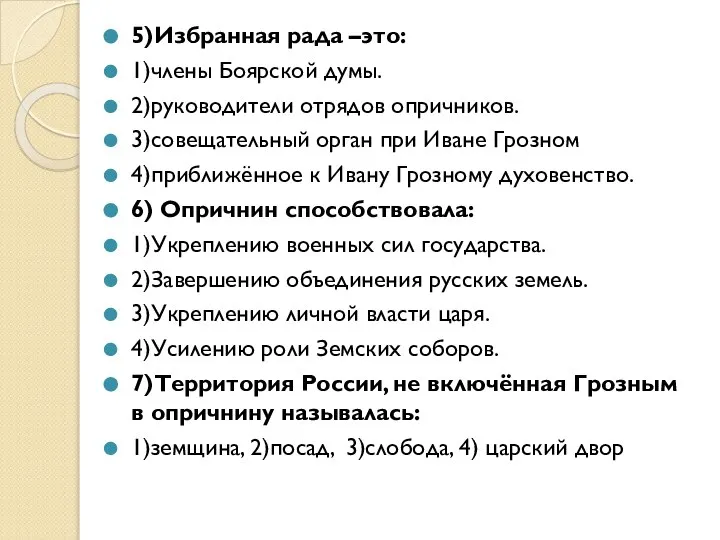 5)Избранная рада –это:
1)члены Боярской думы.
2)руководители отрядов опричников.
3)совещательный орган при Иване Грозном
4)приближённое к Ивану Грозному духовенство.
6) Опричнин способствовала:
1)Укреплению военных сил государства.
2)Завершению объединения русских земель.
3)Укреплению личной власти царя.
4)Усилению роли Земских соборов.
7)Территория России, не включённая Грозным в опричнину называлась:
1)земщина, 2)посад, 3)слобода, 4) царский двор